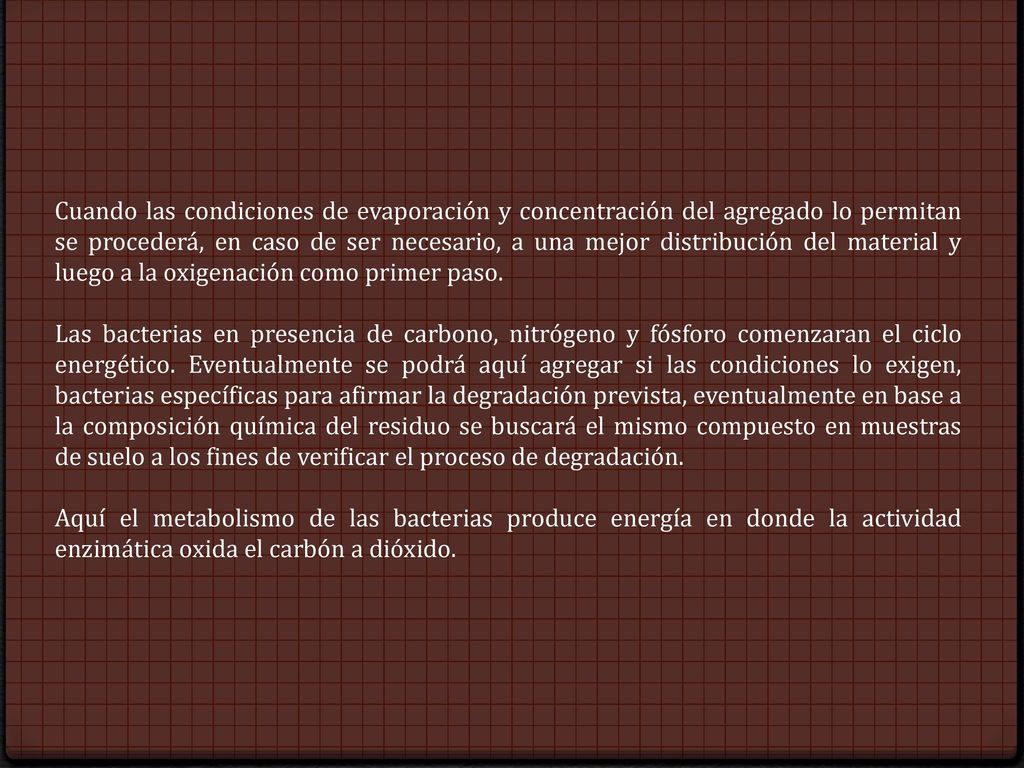 Cuando las condiciones de evaporación y concentración del agregado lo permitan se procederá, en caso de ser necesario, a una mejor distribución del material y luego a la oxigenación como primer paso.

Las bacterias en presencia de carbono, nitrógeno y fósforo comenzaran el ciclo energético. Eventualmente se podrá aquí agregar si las condiciones lo exigen, bacterias específicas para afirmar la degradación prevista, eventualmente en base a la composición química del residuo se buscará el mismo compuesto en muestras de suelo a los fines de verificar el proceso de degradación.

Aquí el metabolismo de las bacterias produce energía en donde la actividad enzimática oxida el carbón a dióxido.